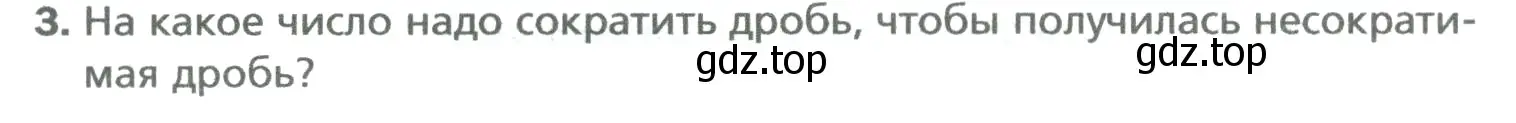 3. На какое число надо сократить дробь, чтобы получилась несократимая дробь?

gdz.top

gdz.top